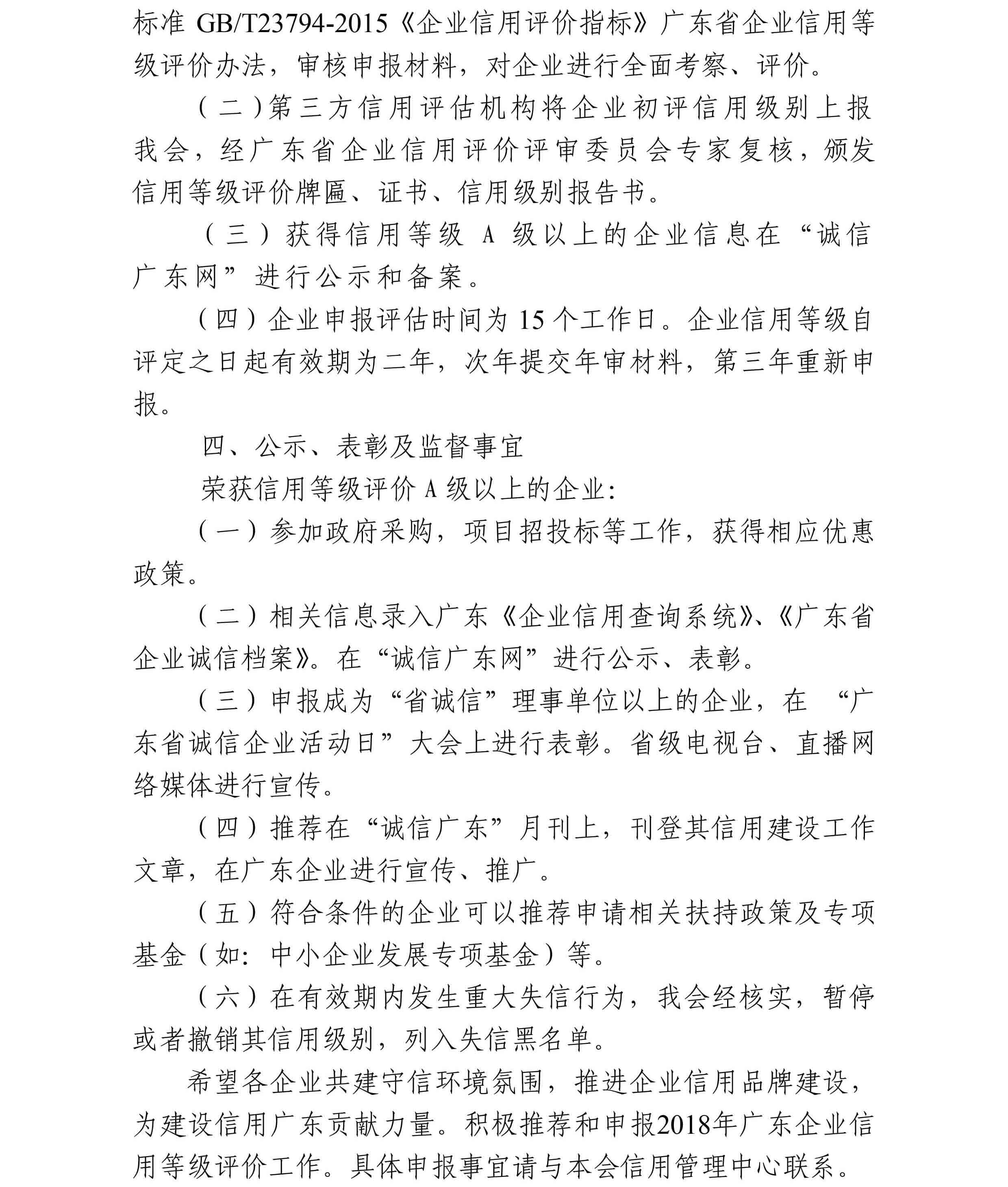 标准 GB/T23794-2015《企业信用评价指标》广东省企业信用等级评价办法，审核申报材料，对企业进行全面考察、评价。

（二）第三方信用评估机构将企业初评信用级别上报我会，经广东省企业信用评价评审委员会专家复核，颁发信用等级评价牌匾、证书、信用级别报告书。

（三）获得信用等级 A 级以上的企业信息在“诚信广东网”进行公示和备案。

（四）企业申报评估时间为 15 个工作日。企业信用等级自评定之日起有效期为二年，次年提交年审材料，第三年重新申报。

四、公示、表彰及监督事宜

荣获信用等级评价 A 级以上的企业:

（一）参加政府采购，项目招投标等工作，获得相应优惠政策。

（二）相关信息录入广东《企业信用查询系统》、《广东省企业诚信档案》。在“诚信广东网”进行公示、表彰。

（三）申报成为“省诚信”理事单位以上的企业，在 “广东省诚信企业活动日”大会上进行表彰。省级电视台、直播网络媒体进行宣传。

（四）推荐在“诚信广东”月刊上，刊登其信用建设工作文章，在广东企业进行宣传、推广。

（五）符合条件的企业可以推荐申请相关扶持政策及专项基金（如：中小企业发展专项基金）等。

（六）在有效期内发生重大失信行为，我会经核实，暂停或者撤销其信用级别，列入失信黑名单。

希望各企业共建守信环境氛围，推进企业信用品牌建设，为建设信用广东贡献力量。积极推荐和申报2018年广东企业信用等级评价工作。具体申报事宜请与本会信用管理中心联系。